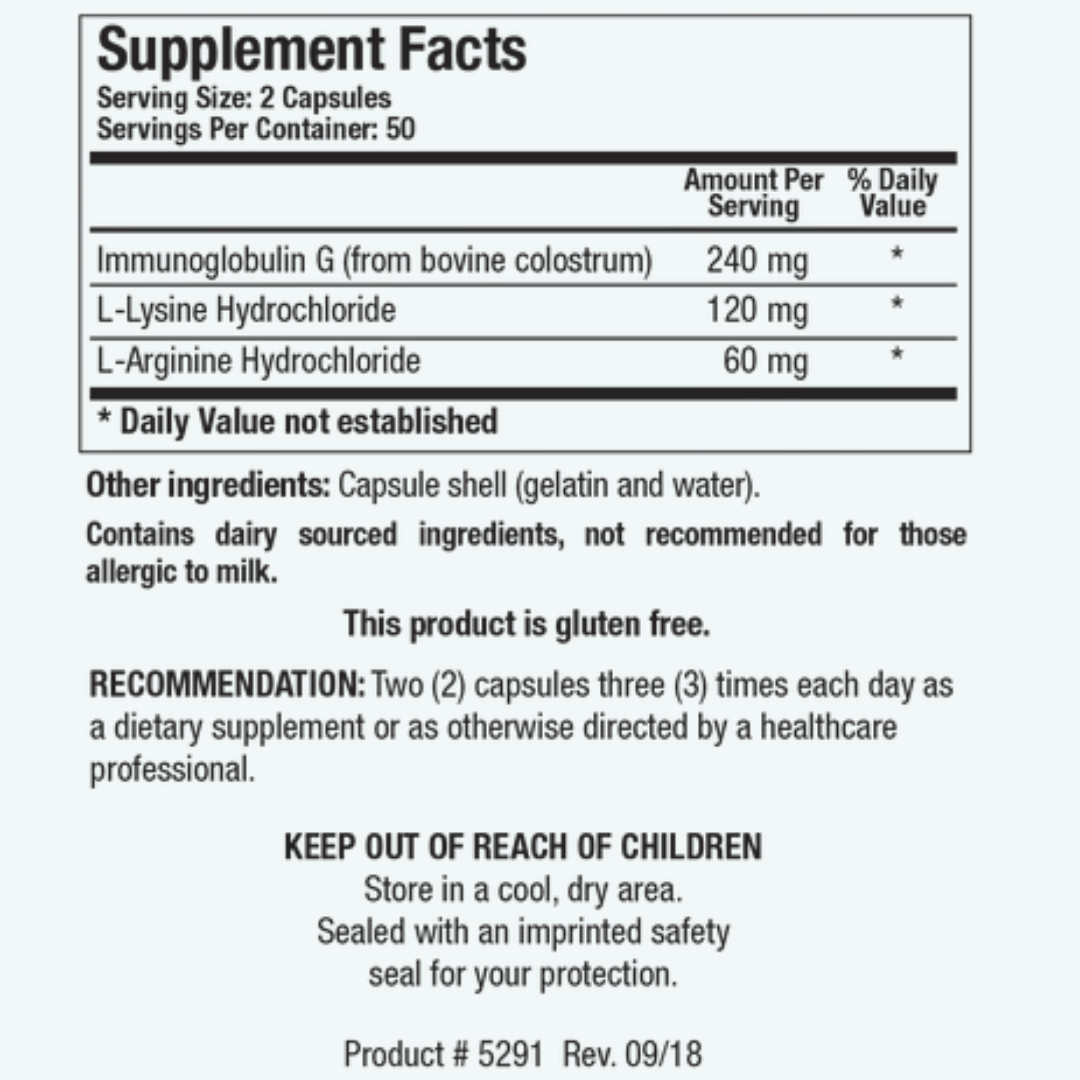 Supplement Facts
Serving Size: 2 Capsules
Servings Per Container: 50

|  | Amount Per Serving | % Daily Value |
|---|---|---|
| Immunoglobulin G (from bovine colostrum) | 240 mg | * |
| L-Lysine Hydrochloride | 120 mg | * |
| L-Arginine Hydrochloride | 60 mg | * |

* Daily Value not established

Other ingredients: Capsule shell (gelatin and water).

Contains dairy sourced ingredients, not recommended for those allergic to milk.

This product is gluten free.

RECOMMENDATION: Two (2) capsules three (3) times each day as a dietary supplement or as otherwise directed by a healthcare professional.

KEEP OUT OF REACH OF CHILDREN
Store in a cool, dry area.
Sealed with an imprinted safety
seal for your protection.

Product # 5291 Rev. 09/18